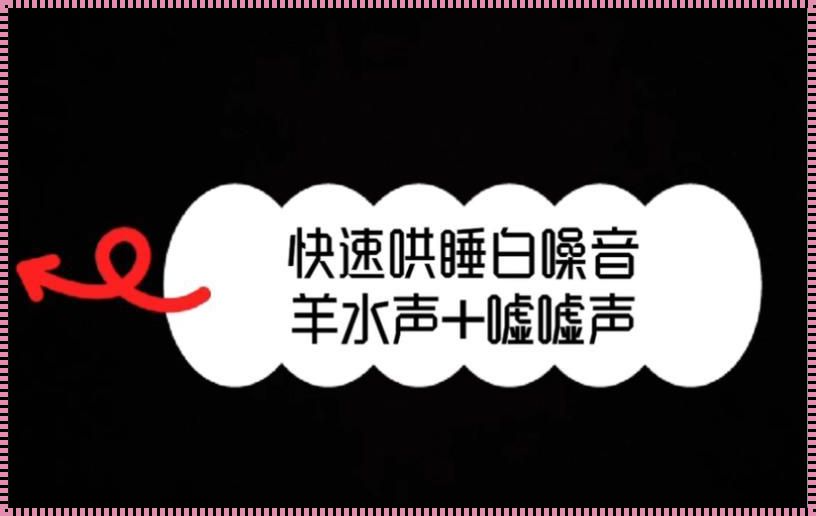 快速哄睡白噪音
羊水声+嘘嘘声